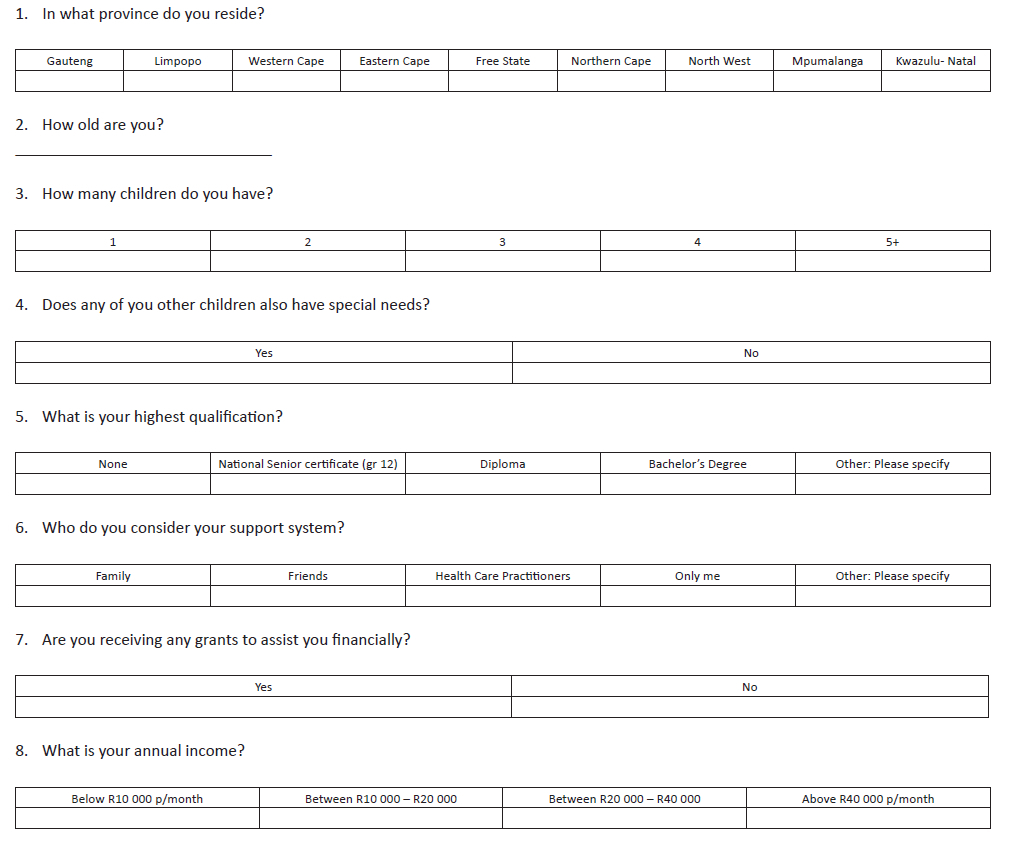 1. In what province do you reside?

| Gauteng | Limpopo | Western Cape | Eastern Cape | Free State | Northern Cape | North West | Mpumalanga | Kwazulu- Natal |
|---|---|---|---|---|---|---|---|---|
| | | | | | | | | |

2. How old are you?

3. How many children do you have?

| 1 | 2 | 3 | 4 | 5+ |
|---|---|---|---|---|
| | | | | |

4. Does any of you other children also have special needs?

| Yes | No |
|---|---|
| | |

5. What is your highest qualification?

| None | National Senior certificate (gr 12) | Diploma | Bachelor's Degree | Other: Please specify |
|---|---|---|---|---|
| | | | | |

6. Who do you consider your support system?

| Family | Friends | Health Care Practitioners | Only me | Other: Please specify |
|---|---|---|---|---|
| | | | | |

7. Are you receiving any grants to assist you financially?

| Yes | No |
|---|---|
| | |

8. What is your annual income?

| Below R10 000 p/month | Between R10 000 – R20 000 | Between R20 000 – R40 000 | Above R40 000 p/month |
|---|---|---|---|
| | | | |